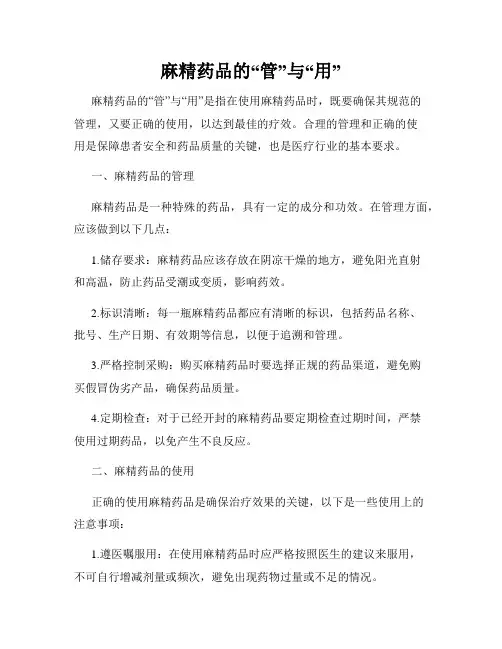 麻精药品的“管”与“用”

麻精药品的“管”与“用”是指在使用麻精药品时，既要确保其规范的管理，又要正确的使用，以达到最佳的疗效。合理的管理和正确的使用是保障患者安全和药品质量的关键，也是医疗行业的基本要求。

一、麻精药品的管理

麻精药品是一种特殊的药品，具有一定的成分和功效。在管理方面，应该做到以下几点：

1.储存要求：麻精药品应该存放在阴凉干燥的地方，避免阳光直射和高温，防止药品受潮或变质，影响药效。

2.标识清晰：每一瓶麻精药品都应有清晰的标识，包括药品名称、批号、生产日期、有效期等信息，以便于追溯和管理。

3.严格控制采购：购买麻精药品时要选择正规的药品渠道，避免购买假冒伪劣产品，确保药品质量。

4.定期检查：对于已经开封的麻精药品要定期检查过期时间，严禁使用过期药品，以免产生不良反应。

二、麻精药品的使用

正确的使用麻精药品是确保治疗效果的关键，以下是一些使用上的注意事项：

1.遵医嘱服用：在使用麻精药品时应严格按照医生的建议来服用，不可自行增减剂量或频次，避免出现药物过量或不足的情况。